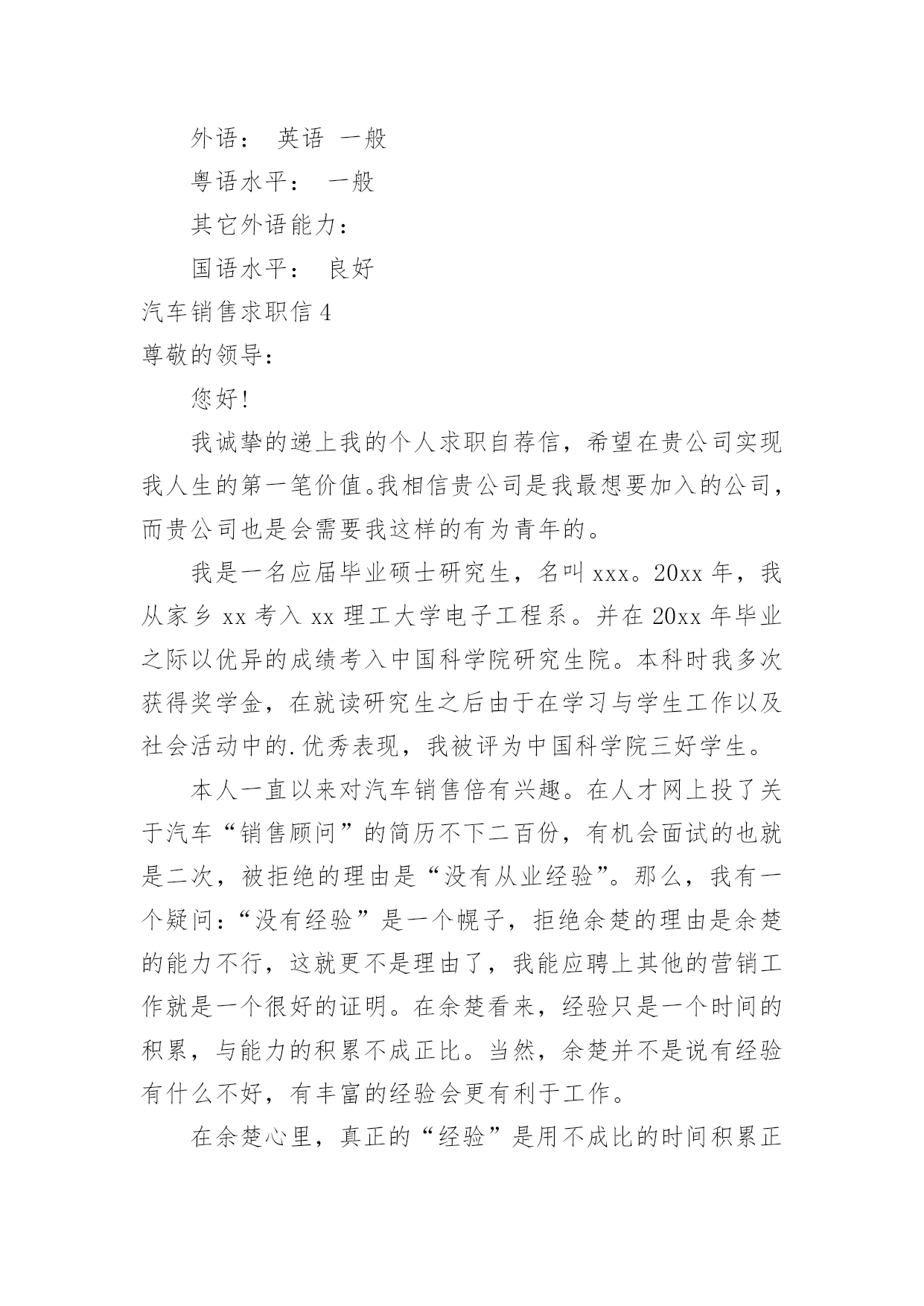 外语： 英语 一般

粤语水平： 一般

其它外语能力：

国语水平： 良好

汽车销售求职信 4

尊敬的领导：

您好!

我诚挚的递上我的个人求职自荐信，希望在贵公司实现我人生的第一笔价值。我相信贵公司是我最想要加入的公司，而贵公司也是会需要我这样的有为青年的。

我是一名应届毕业硕士研究生，名叫 xxx。20xx 年，我从家乡 xx 考入 xx 理工大学电子工程系。并在 20xx 年毕业之际以优异的成绩考入中国科学院研究生院。本科时我多次获得奖学金，在就读研究生之后由于在学习与学生工作以及社会活动中的.优秀表现，我被评为中国科学院三好学生。

本人一直以来对汽车销售倍有兴趣。在人才网上投了关于汽车“销售顾问”的简历不下二百份，有机会面试的也就是二次，被拒绝的理由是“没有从业经验”。那么，我有一个疑问：“没有经验”是一个幌子，拒绝余楚的理由是余楚的能力不行，这就更不是理由了，我能应聘上其他的营销工作就是一个很好的证明。在余楚看来，经验只是一个时间的积累，与能力的积累不成正比。当然，余楚并不是说有经验有什么不好，有丰富的经验会更有利于工作。

在余楚心里，真正的“经验”是用不成比的时间积累正